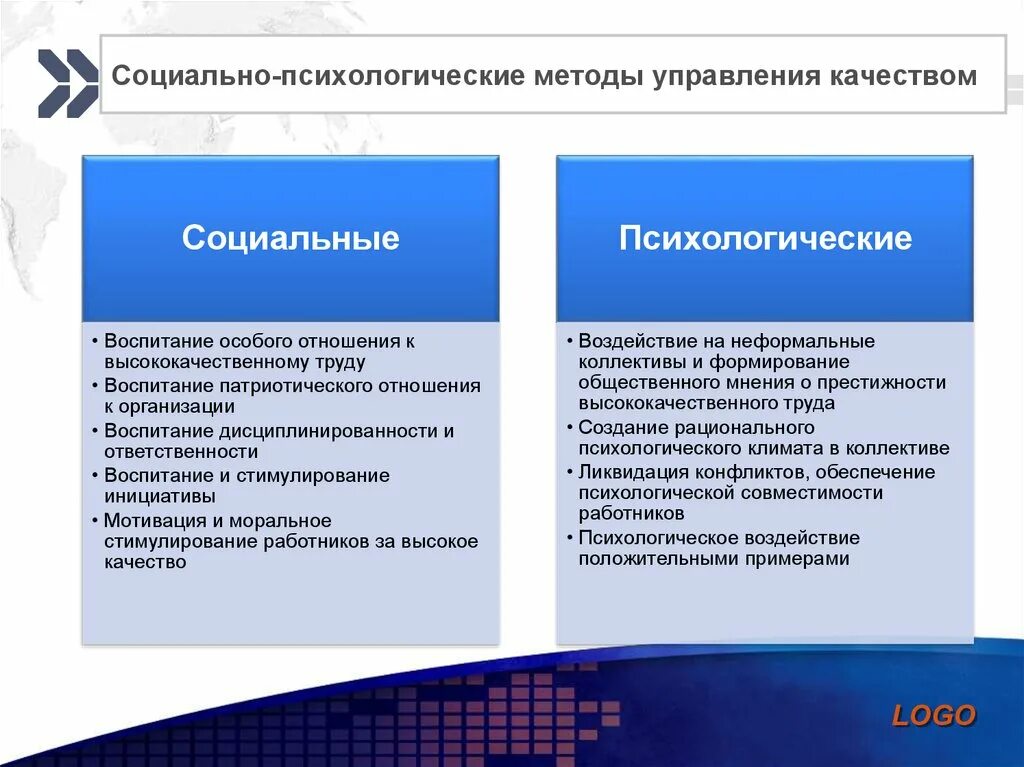 Социально-психологические методы управления качеством

Социальные

• Воспитание особого отношения к высококачественному труду
• Воспитание патриотического отношения к организации
• Воспитание дисциплинированности и ответственности
• Воспитание и стимулирование инициативы
• Мотивация и моральное стимулирование работников за высокое качество

Психологические

• Воздействие на неформальные коллективы и формирование общественного мнения о престижности высококачественного труда
• Создание рационального психологического климата в коллективе
• Ликвидация конфликтов, обеспечение психологической совместимости работников
• Психологическое воздействие положительными примерами

LOGO